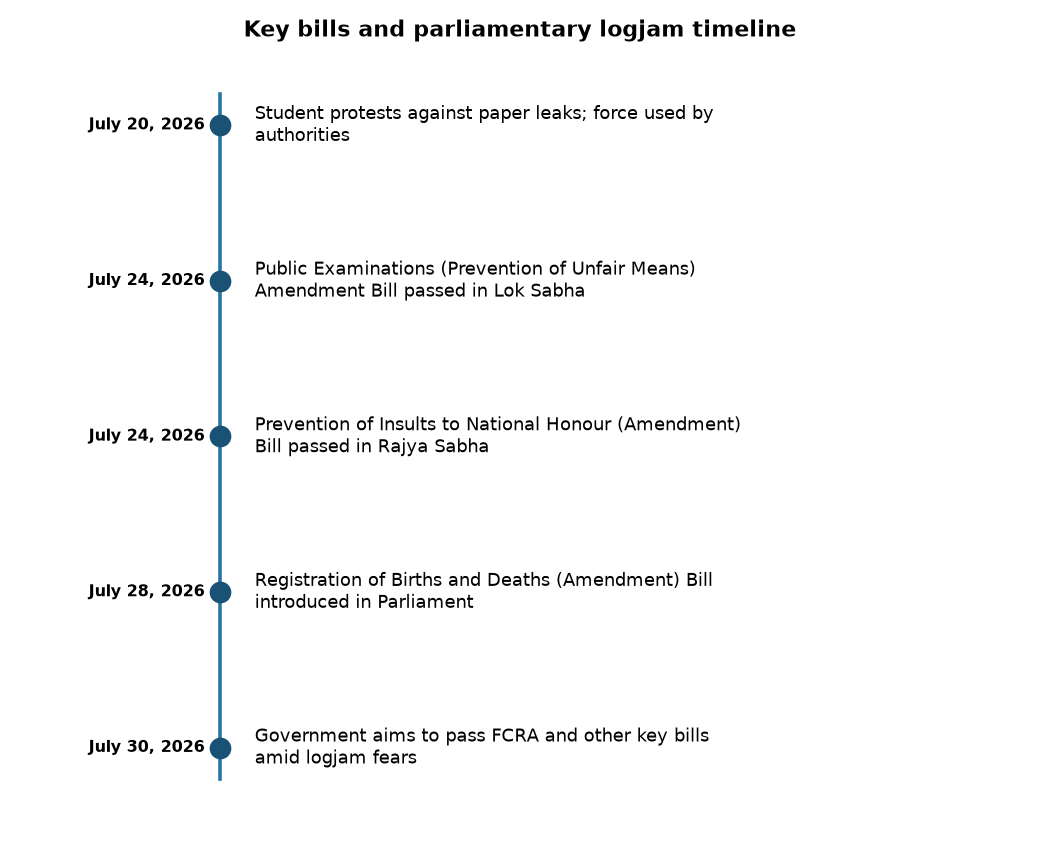 Key bills and parliamentary logjam timeline

July 20, 2026 Student protests against paper leaks; force used by authorities

July 24, 2026 Public Examinations (Prevention of Unfair Means) Amendment Bill passed in Lok Sabha

July 24, 2026 Prevention of Insults to National Honour (Amendment) Bill passed in Rajya Sabha

July 28, 2026 Registration of Births and Deaths (Amendment) Bill introduced in Parliament

July 30, 2026 Government aims to pass FCRA and other key bills amid logjam fears